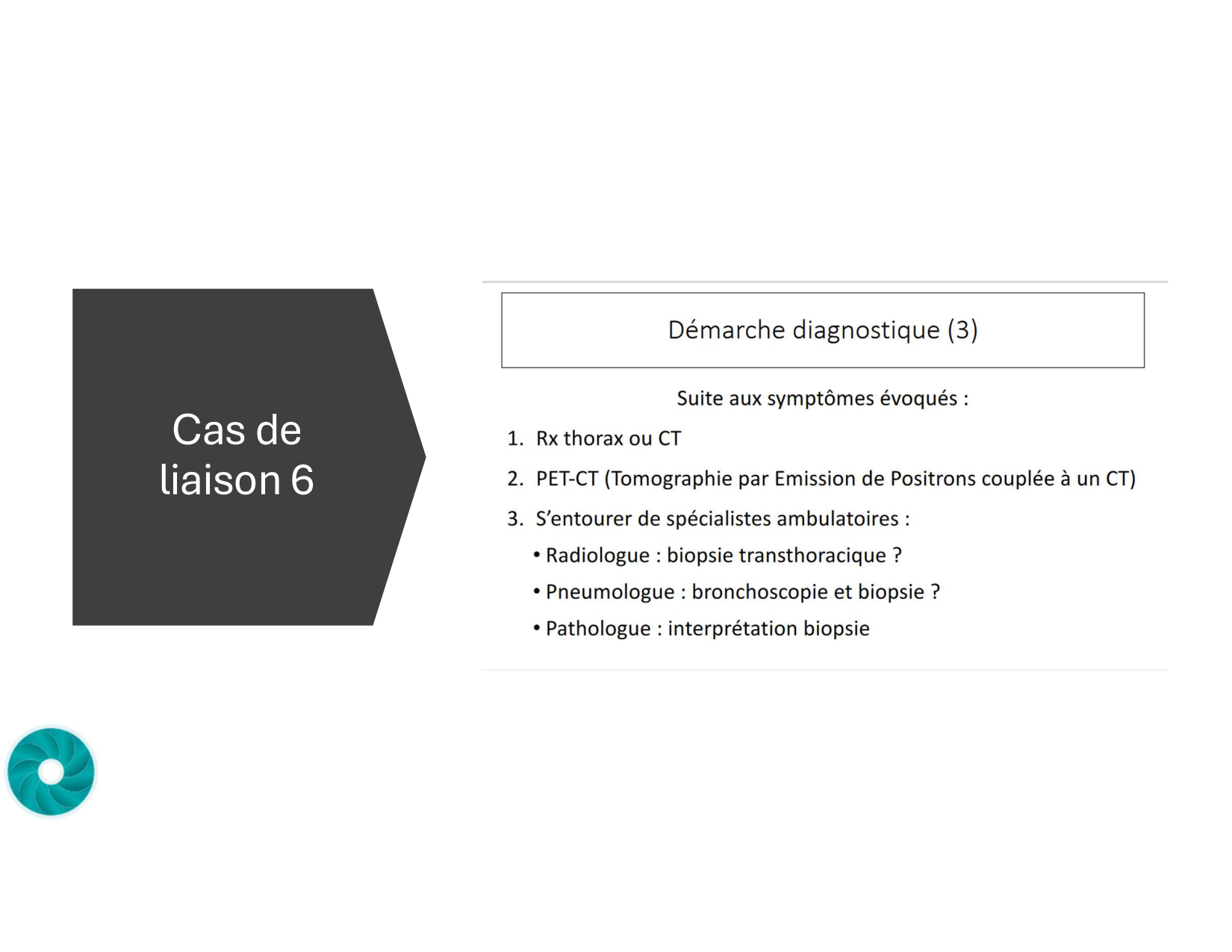 Cas de liaison 6

Démarche diagnostique (3)

Suite aux symptômes évoqués :

1. Rx thorax ou CT

2. PET-CT (Tomographie par Emission de Positrons couplée à un CT)

3. S'entourer de spécialistes ambulatoires :

• Radiologue : biopsie transthoracique ?

• Pneumologue : bronchoscopie et biopsie ?

• Pathologue : interprétation biopsie